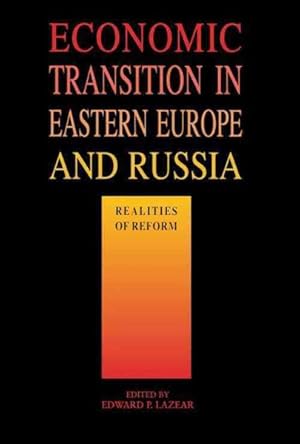 ECONOMIC TRANSITION IN EASTERN EUROPE AND RUSSIA

REALITIES OF REFORM

EDITED BY
EDWARD P. LAZEAR